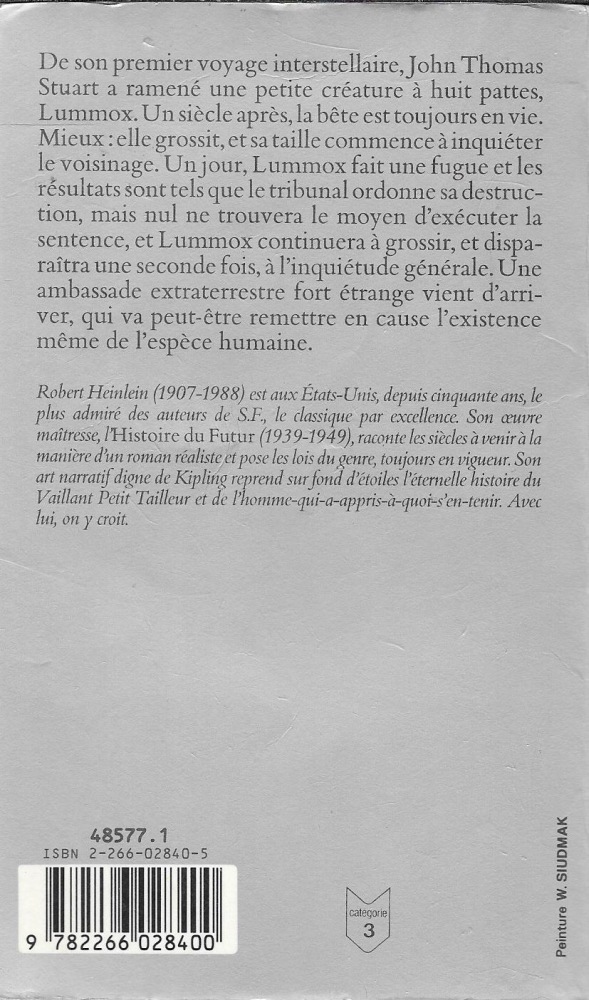 De son premier voyage interstellaire, John Thomas Stuart a ramené une petite créature à huit pattes, Lummox. Un siècle après, la bête est toujours en vie. Mieux : elle grossit, et sa taille commence à inquiéter le voisinage. Un jour, Lummox fait une fugue et les résultats sont tels que le tribunal ordonne sa destruction, mais nul ne trouvera le moyen d'exécuter la sentence, et Lummox continuera à grossir, et disparaîtra une seconde fois, à l'inquiétude générale. Une ambassade extraterrestre fort étrange vient d'arriver, qui va peut-être remettre en cause l'existence même de l'espèce humaine.

Robert Heinlein (1907-1988) est aux États-Unis, depuis cinquante ans, le plus admiré des auteurs de S.F., le classique par excellence. Son œuvre maîtresse, l'Histoire du Futur (1939-1949), raconte les siècles à venir à la manière d'un roman réaliste et pose les lois du genre, toujours en vigueur. Son art narratif digne de Kipling reprend sur fond d'étoiles l'éternelle histoire du Vaillant Petit Tailleur et de l'homme-qui-a-appris-à-quoi-s'en-tenir. Avec lui, on y croit.

48577.1
ISBN 2-266-02840-5

9 782266 028400

catégorie
3

Peinture W. SIUDMAK